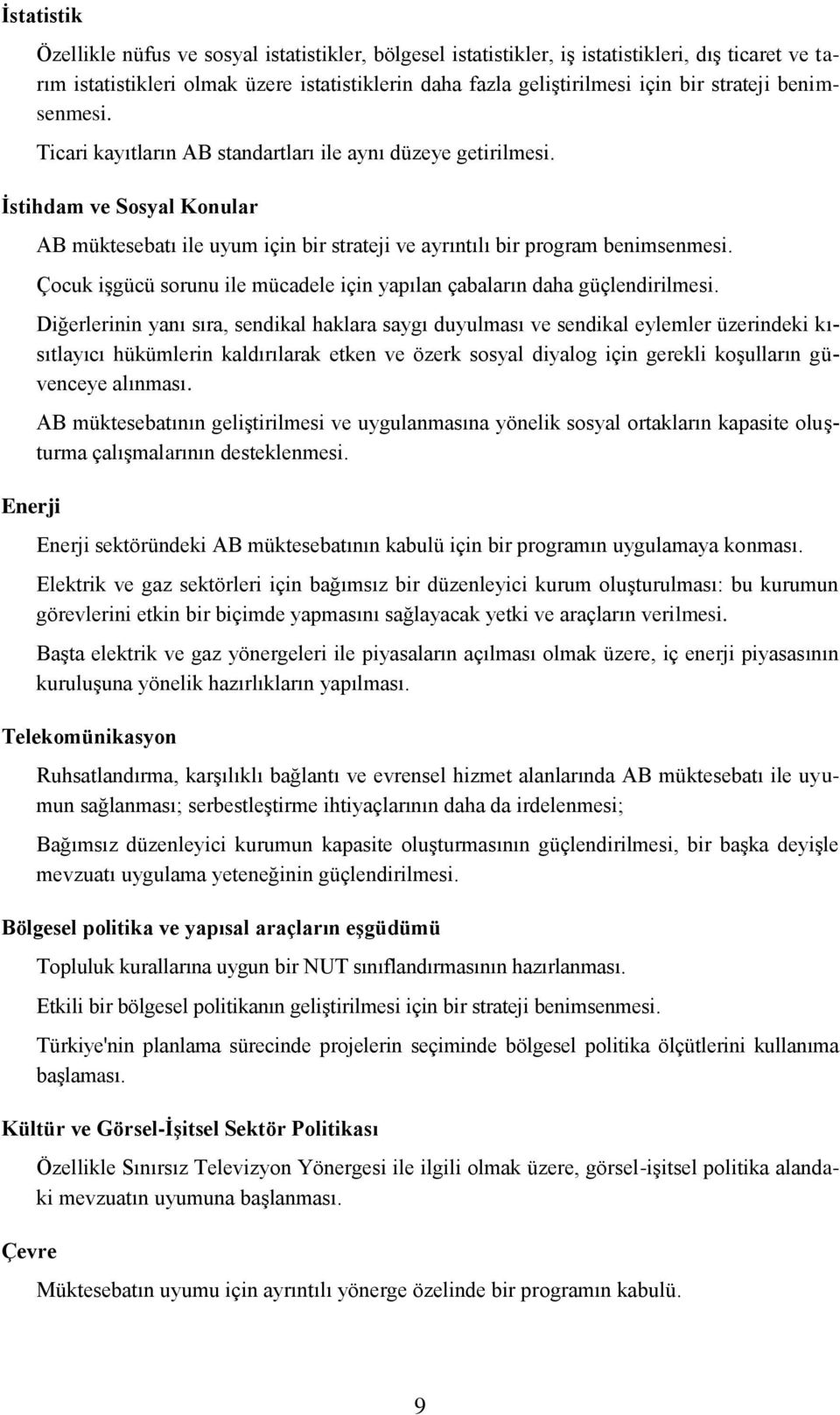 İstatistik

Özellikle nüfus ve sosyal istatistikler, bölgesel istatistikler, iş istatistikleri, dış ticaret ve tarım istatistikleri olmak üzere istatistiklerin daha fazla geliştirilmesi için bir strateji benimsenmesi.

Ticari kayıtların AB standartları ile aynı düzeye getirilmesi.

İstihdam ve Sosyal Konular

AB müktesebatı ile uyum için bir strateji ve ayrıntılı bir program benimsenmesi.

Çocuk işgücü sorunu ile mücadele için yapılan çabaların daha güçlendirilmesi.

Diğerlerinin yanı sıra, sendikal haklara saygı duyulması ve sendikal eylemler üzerindeki kısıtlayıcı hükümlerin kaldırılarak etken ve özerk sosyal diyalog için gerekli koşulların güvenceye alınması.

AB müktesebatının geliştirilmesi ve uygulanmasına yönelik sosyal ortakların kapasite oluşturma çalışmalarının desteklenmesi.

Enerji

Enerji sektöründeki AB müktesebatının kabulü için bir programın uygulamaya konması.

Elektrik ve gaz sektörleri için bağımsız bir düzenleyici kurum oluşturulması: bu kurumun görevlerini etkin bir biçimde yapmasını sağlayacak yetki ve araçların verilmesi.

Başta elektrik ve gaz yönergeleri ile piyasaların açılması olmak üzere, iç enerji piyasasının kuruluşuna yönelik hazırlıkların yapılması.

Telekomünikasyon

Ruhsatlandırma, karşılıklı bağlantı ve evrensel hizmet alanlarında AB müktesebatı ile uyumun sağlanması; serbestleştirme ihtiyaçlarının daha da irdelenmesi;

Bağımsız düzenleyici kurumun kapasite oluşturmasının güçlendirilmesi, bir başka deyişle mevzuatı uygulama yeteneğinin güçlendirilmesi.

Bölgesel politika ve yapısal araçların eşgüdümü

Topluluk kurallarına uygun bir NUT sınıflandırmasının hazırlanması.

Etkili bir bölgesel politikanın geliştirilmesi için bir strateji benimsenmesi.

Türkiye'nin planlama sürecinde projelerin seçiminde bölgesel politika ölçütlerini kullanıma başlaması.

Kültür ve Görsel-İşitsel Sektör Politikası

Özellikle Sınırsız Televizyon Yönergesi ile ilgili olmak üzere, görsel-işitsel politika alandaki mevzuatın uyumuna başlanması.

Çevre

Müktesebatın uyumu için ayrıntılı yönerge özelinde bir programın kabulü.

9